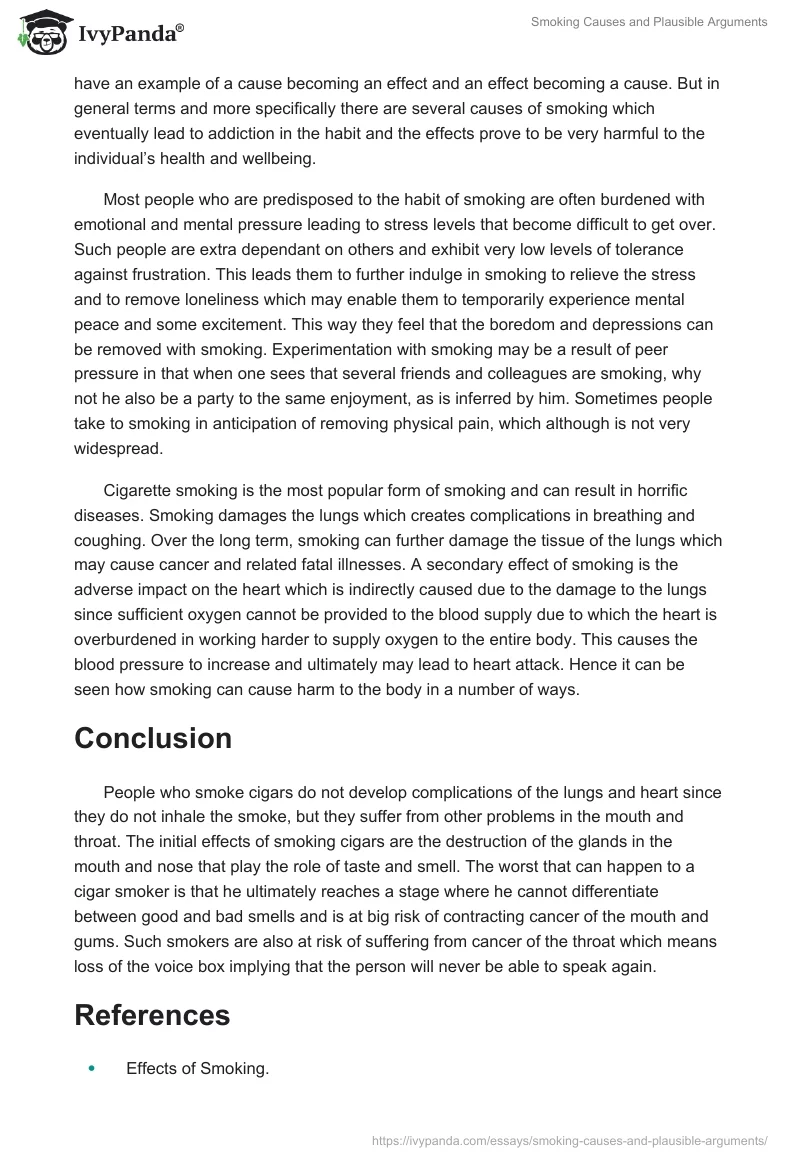 IvyPanda®

Smoking Causes and Plausible Arguments

have an example of a cause becoming an effect and an effect becoming a cause. But in general terms and more specifically there are several causes of smoking which eventually lead to addiction in the habit and the effects prove to be very harmful to the individual's health and wellbeing.

Most people who are predisposed to the habit of smoking are often burdened with emotional and mental pressure leading to stress levels that become difficult to get over. Such people are extra dependant on others and exhibit very low levels of tolerance against frustration. This leads them to further indulge in smoking to relieve the stress and to remove loneliness which may enable them to temporarily experience mental peace and some excitement. This way they feel that the boredom and depressions can be removed with smoking. Experimentation with smoking may be a result of peer pressure in that when one sees that several friends and colleagues are smoking, why not he also be a party to the same enjoyment, as is inferred by him. Sometimes people take to smoking in anticipation of removing physical pain, which although is not very widespread.

Cigarette smoking is the most popular form of smoking and can result in horrific diseases. Smoking damages the lungs which creates complications in breathing and coughing. Over the long term, smoking can further damage the tissue of the lungs which may cause cancer and related fatal illnesses. A secondary effect of smoking is the adverse impact on the heart which is indirectly caused due to the damage to the lungs since sufficient oxygen cannot be provided to the blood supply due to which the heart is overburdened in working harder to supply oxygen to the entire body. This causes the blood pressure to increase and ultimately may lead to heart attack. Hence it can be seen how smoking can cause harm to the body in a number of ways.

Conclusion

People who smoke cigars do not develop complications of the lungs and heart since they do not inhale the smoke, but they suffer from other problems in the mouth and throat. The initial effects of smoking cigars are the destruction of the glands in the mouth and nose that play the role of taste and smell. The worst that can happen to a cigar smoker is that he ultimately reaches a stage where he cannot differentiate between good and bad smells and is at big risk of contracting cancer of the mouth and gums. Such smokers are also at risk of suffering from cancer of the throat which means loss of the voice box implying that the person will never be able to speak again.

References

• Effects of Smoking.

https://ivypanda.com/essays/smoking-causes-and-plausible-arguments/